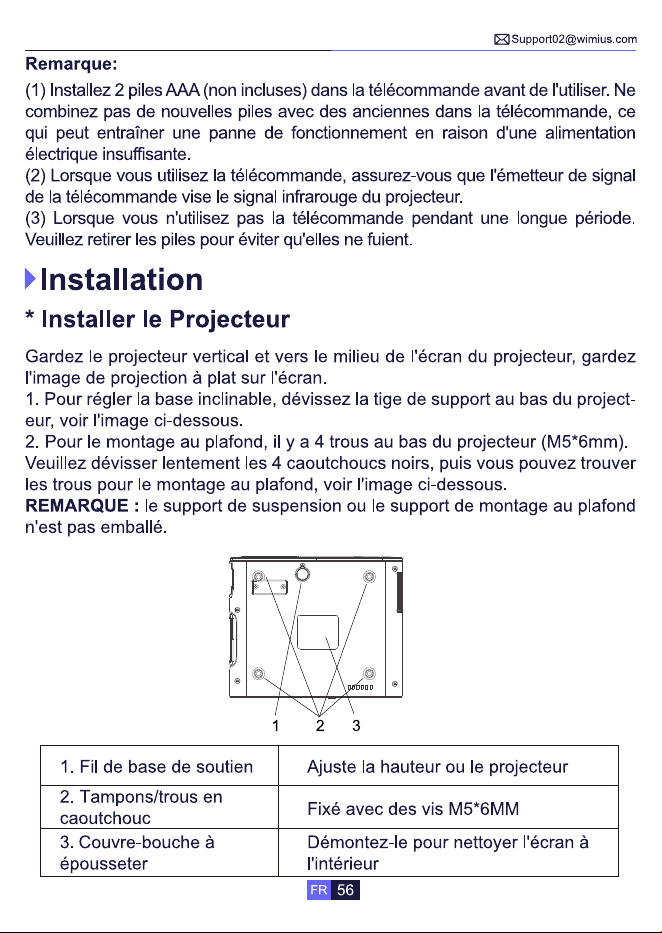 Support02@wimius.com

Remarque:

(1) Installez 2 piles AAA (non incluses) dans la télécommande avant de l'utiliser. Ne combinez pas de nouvelles piles avec des anciennes dans la télécommande, ce qui peut entraîner une panne de fonctionnement en raison d'une alimentation électrique insuffisante.

(2) Lorsque vous utilisez la télécommande, assurez-vous que l'émetteur de signal de la télécommande vise le signal infrarouge du projecteur.

(3) Lorsque vous n'utilisez pas la télécommande pendant une longue période. Veuillez retirer les piles pour éviter qu'elles ne fuient.

Installation

* Installer le Projecteur

Gardez le projecteur vertical et vers le milieu de l'écran du projecteur, gardez l'image de projection à plat sur l'écran.

1. Pour régler la base inclinable, dévissez la tige de support au bas du projecteur, voir l'image ci-dessous.

2. Pour le montage au plafond, il y a 4 trous au bas du projecteur (M5*6mm). Veuillez dévisser lentement les 4 caoutchoucs noirs, puis vous pouvez trouver les trous pour le montage au plafond, voir l'image ci-dessous.

REMARQUE : le support de suspension ou le support de montage au plafond n'est pas emballé.

1 2 3

| 1. Fil de base de soutien | Ajuste la hauteur ou le projecteur |
|---|---|
| 2. Tampons/trous en caoutchouc | Fixé avec des vis M5*6MM |
| 3. Couvre-bouche à épousseter | Démontez-le pour nettoyer l'écran à l'intérieur |

FR 56